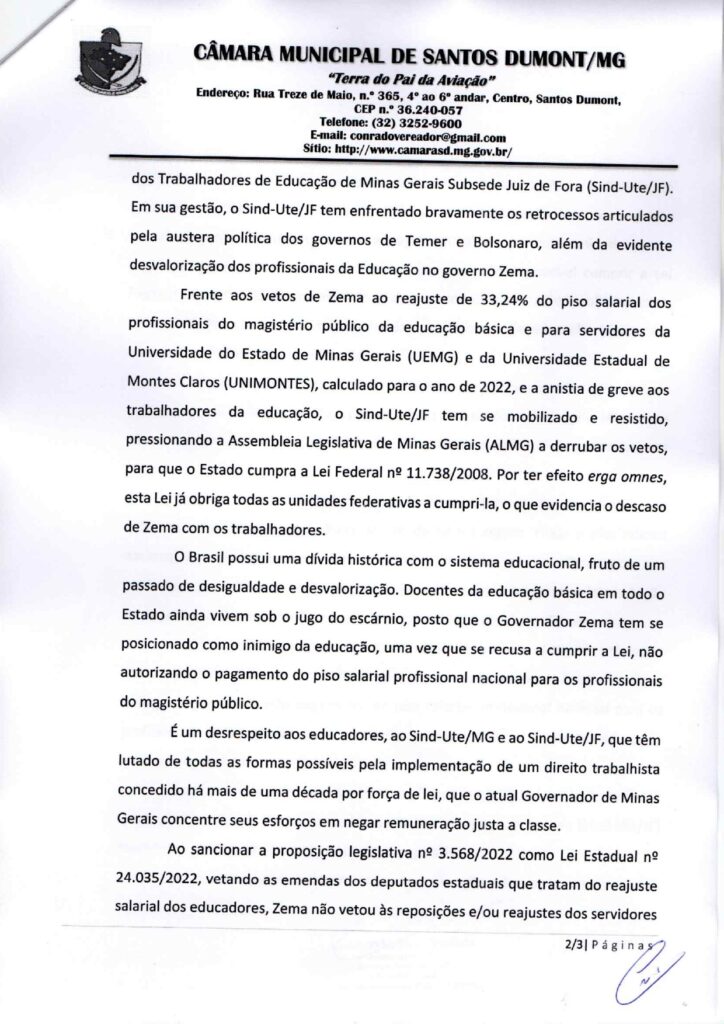 CÂMARA MUNICIPAL DE SANTOS DUMONT/MG
"Terra do Pai da Aviação"
Endereço: Rua Treze de Maio, n.º 365, 4º ao 6º andar, Centro, Santos Dumont, CEP n.º 36.240-057
Telefone: (32) 3252-9600
E-mail: conradovereador@gmail.com
Sítio: http://www.camarasd.mg.gov.br/

dos Trabalhadores de Educação de Minas Gerais Subsede Juiz de Fora (Sind-Ute/JF). Em sua gestão, o Sind-Ute/JF tem enfrentado bravamente os retrocessos articulados pela austera política dos governos de Temer e Bolsonaro, além da evidente desvalorização dos profissionais da Educação no governo Zema.

Frente aos vetos de Zema ao reajuste de 33,24% do piso salarial dos profissionais do magistério público da educação básica e para servidores da Universidade do Estado de Minas Gerais (UEMG) e da Universidade Estadual de Montes Claros (UNIMONTES), calculado para o ano de 2022, e a anistia de greve aos trabalhadores da educação, o Sind-Ute/JF tem se mobilizado e resistido, pressionando a Assembleia Legislativa de Minas Gerais (ALMG) a derrubar os vetos, para que o Estado cumpra a Lei Federal nº 11.738/2008. Por ter efeito erga omnes, esta Lei já obriga todas as unidades federativas a cumpri-la, o que evidencia o descaso de Zema com os trabalhadores.

O Brasil possui uma dívida histórica com o sistema educacional, fruto de um passado de desigualdade e desvalorização. Docentes da educação básica em todo o Estado ainda vivem sob o jugo do escárnio, posto que o Governador Zema tem se posicionado como inimigo da educação, uma vez que se recusa a cumprir a Lei, não autorizando o pagamento do piso salarial profissional nacional para os profissionais do magistério público.

É um desrespeito aos educadores, ao Sind-Ute/MG e ao Sind-Ute/JF, que têm lutado de todas as formas possíveis pela implementação de um direito trabalhista concedido há mais de uma década por força de lei, que o atual Governador de Minas Gerais concentre seus esforços em negar remuneração justa a classe.

Ao sancionar a proposição legislativa nº 3.568/2022 como Lei Estadual nº 24.035/2022, vetando as emendas dos deputados estaduais que tratam do reajuste salarial dos educadores, Zema não vetou às reposições e/ou reajustes dos servidores

2/3| Páginas